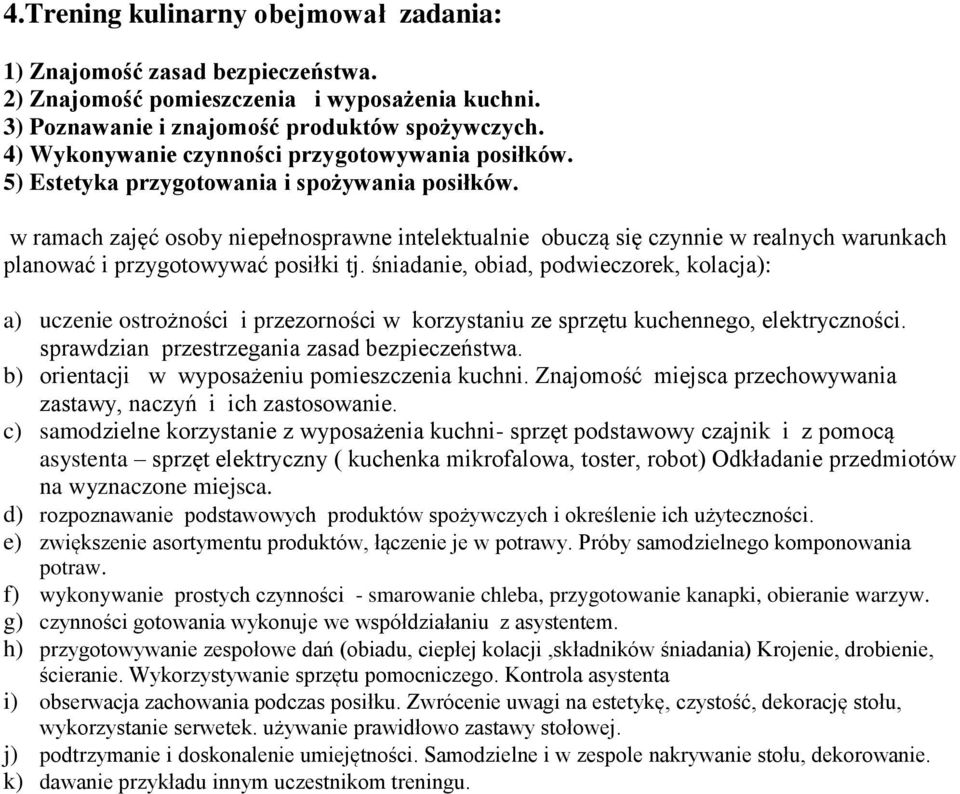 4.Trening kulinarny obejmował zadania:

1) Znajomość zasad bezpieczeństwa.
2) Znajomość pomieszczenia i wyposażenia kuchni.
3) Poznawanie i znajomość produktów spożywczych.
4) Wykonywanie czynności przygotowywania posiłków.
5) Estetyka przygotowania i spożywania posiłków.

w ramach zajęć osoby niepełnosprawne intelektualnie obuczą się czynnie w realnych warunkach planować i przygotowywać posiłki tj. śniadanie, obiad, podwieczorek, kolacja):

a) uczenie ostrożności i przezorności w korzystaniu ze sprzętu kuchennego, elektryczności. sprawdzian przestrzegania zasad bezpieczeństwa.
b) orientacji w wyposażeniu pomieszczenia kuchni. Znajomość miejsca przechowywania zastawy, naczyń i ich zastosowanie.
c) samodzielne korzystanie z wyposażenia kuchni- sprzęt podstawowy czajnik i z pomocą asystenta – sprzęt elektryczny ( kuchenka mikrofalowa, toster, robot) Odkładanie przedmiotów na wyznaczone miejsca.
d) rozpoznawanie podstawowych produktów spożywczych i określenie ich użyteczności.
e) zwiększenie asortymentu produktów, łączenie je w potrawy. Próby samodzielnego komponowania potraw.
f) wykonywanie prostych czynności - smarowanie chleba, przygotowanie kanapki, obieranie warzyw.
g) czynności gotowania wykonuje we współdziałaniu z asystentem.
h) przygotowywanie zespołowe dań (obiadu, ciepłej kolacji ,składników śniadania) Krojenie, drobienie, ścieranie. Wykorzystywanie sprzętu pomocniczego. Kontrola asystenta
i) obserwacja zachowania podczas posiłku. Zwrócenie uwagi na estetykę, czystość, dekorację stołu, wykorzystanie serwetek. używanie prawidłowo zastawy stołowej.
j) podtrzymanie i doskonalenie umiejętności. Samodzielne i w zespole nakrywanie stołu, dekorowanie.
k) dawanie przykładu innym uczestnikom treningu.